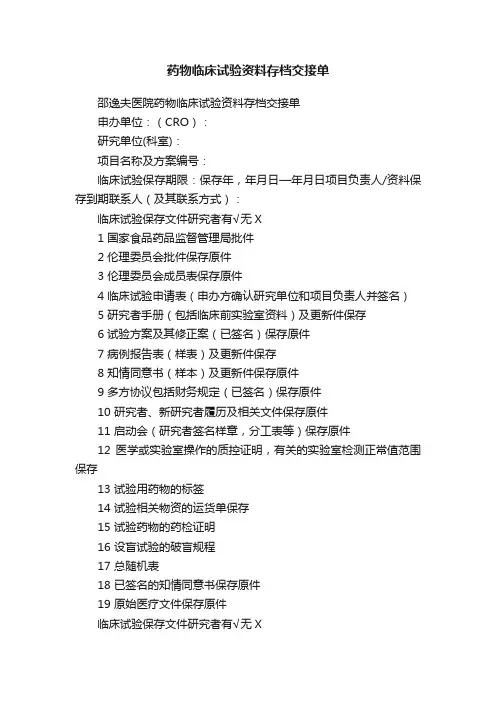 药物临床试验资料存档交接单

邵逸夫医院药物临床试验资料存档交接单

申办单位：（CRO）：

研究单位(科室)：

项目名称及方案编号：

临床试验保存期限：保存年，年月日—年月日项目负责人/资料保存到期联系人（及其联系方式）：

临床试验保存文件研究者有√无 X

1 国家食品药品监督管理局批件

2 伦理委员会批件保存原件

3 伦理委员会成员表保存原件

4 临床试验申请表（申办方确认研究单位和项目负责人并签名）

5 研究者手册（包括临床前实验室资料）及更新件保存

6 试验方案及其修正案（已签名）保存原件

7 病例报告表（样表）及更新件保存

8 知情同意书（样本）及更新件保存原件

9 多方协议包括财务规定（已签名）保存原件

10 研究者、新研究者履历及相关文件保存原件

11 启动会（研究者签名样章，分工表等）保存原件

12 医学或实验室操作的质控证明，有关的实验室检测正常值范围保存

13 试验用药物的标签

14 试验相关物资的运货单保存

15 试验药物的药检证明

16 设盲试验的破盲规程

17 总随机表

18 已签名的知情同意书保存原件

19 原始医疗文件保存原件

临床试验保存文件研究者有√无 X